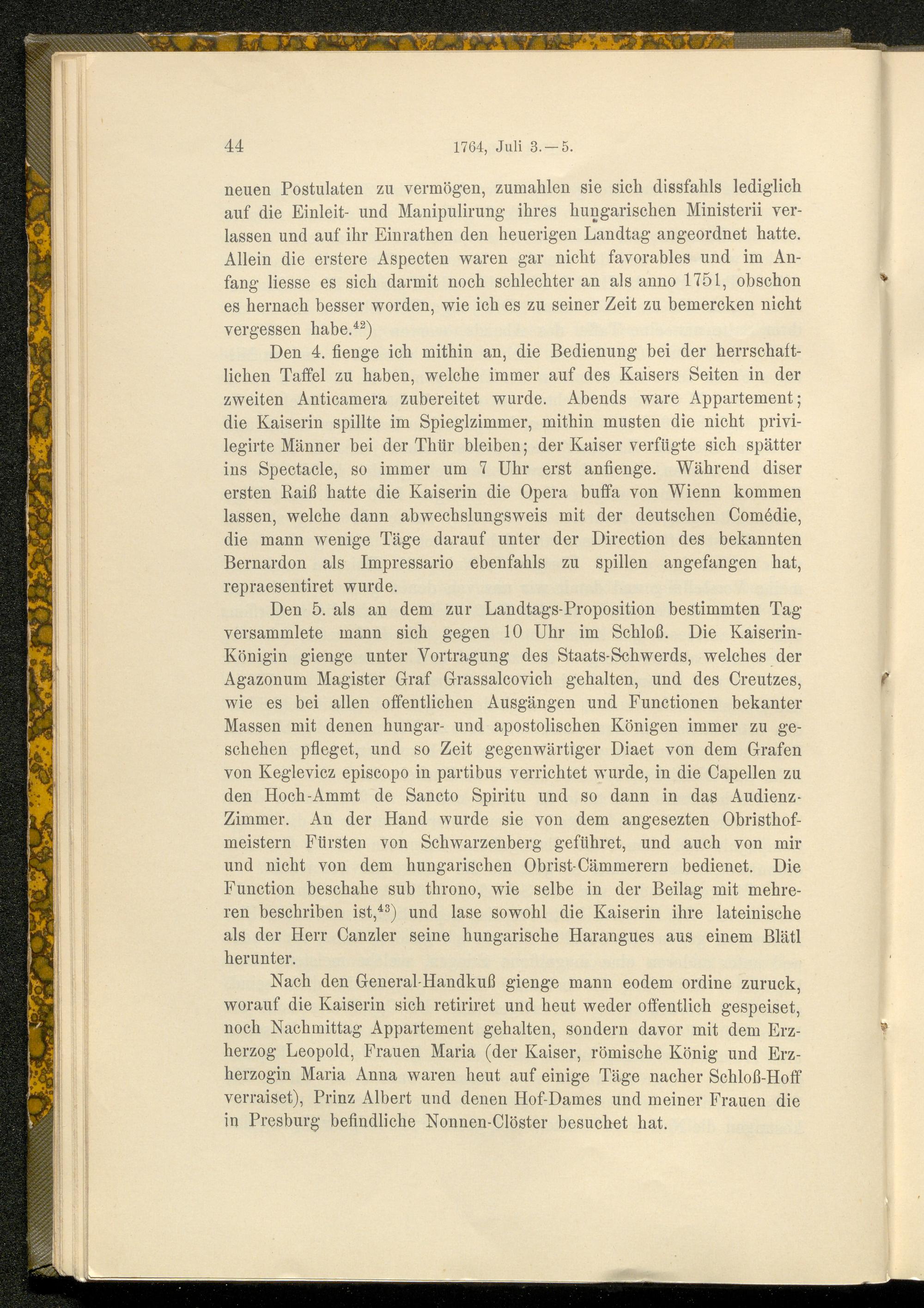 44 1764, Juli 3.—5.

neuen Postulaten zu vermögen, zumahlen sie sich dissfahls lediglich auf die Einleit- und Manipulirung ihres hungarischen Ministerii verlassen und auf ihr Einrathen den heuerigen Landtag angeordnet hatte. Allein die erstere Aspecten waren gar nicht favorables und im Anfang liesse es sich darmit noch schlechter an als anno 1751, obschon es hernach besser worden, wie ich es zu seiner Zeit zu bemercken nicht vergessen habe.$^{42}$)

Den 4. fienge ich mithin an, die Bedienung bei der herrschaftlichen Taffel zu haben, welche immer auf des Kaisers Seiten in der zweiten Anticamera zubereitet wurde. Abends ware Appartement; die Kaiserin spillte im Spieglzimmer, mithin musten die nicht privilegirte Männer bei der Thür bleiben; der Kaiser verfügte sich spätter ins Spectacle, so immer um 7 Uhr erst anfienge. Während diser ersten Raiß hatte die Kaiserin die Opera buffa von Wienn kommen lassen, welche dann abwechslungsweis mit der deutschen Comédie, die mann wenige Täge darauf unter der Direction des bekannten Bernardon als Impressario ebenfahls zu spillen angefangen hat, repraesentiret wurde.

Den 5. als an dem zur Landtags-Proposition bestimmten Tag versammlete mann sich gegen 10 Uhr im Schloß. Die Kaiserin-Königin gienge unter Vortragung des Staats-Schwerds, welches der Agazonum Magister Graf Grassalcovich gehalten, und des Creutzes, wie es bei allen offentlichen Ausgängen und Functionen bekanter Massen mit denen hungar- und apostolischen Königen immer zu geschehen pfleget, und so Zeit gegenwärtiger Diaet von dem Grafen von Keglevicz episcopo in partibus verrichtet wurde, in die Capellen zu den Hoch-Ammt de Sancto Spiritu und so dann in das Audienz-Zimmer. An der Hand wurde sie von dem angesezten Obristhofmeistern Fürsten von Schwarzenberg geführet, und auch von mir und nicht von dem hungarischen Obrist-Cämmerern bedienet. Die Function beschahe sub throno, wie selbe in der Beilag mit mehreren beschriben ist,$^{43}$) und lase sowohl die Kaiserin ihre lateinische als der Herr Canzler seine hungarische Harangues aus einem Blätl herunter.

Nach den General-Handkuß gienge mann eodem ordine zuruck, worauf die Kaiserin sich retiriret und heut weder offentlich gespeiset, noch Nachmittag Appartement gehalten, sondern davor mit dem Erzherzog Leopold, Frauen Maria (der Kaiser, römische König und Erzherzogin Maria Anna waren heut auf einige Täge nacher Schloß-Hoff verraiset), Prinz Albert und denen Hof-Dames und meiner Frauen die in Presburg befindliche Nonnen-Clöster besuchet hat.